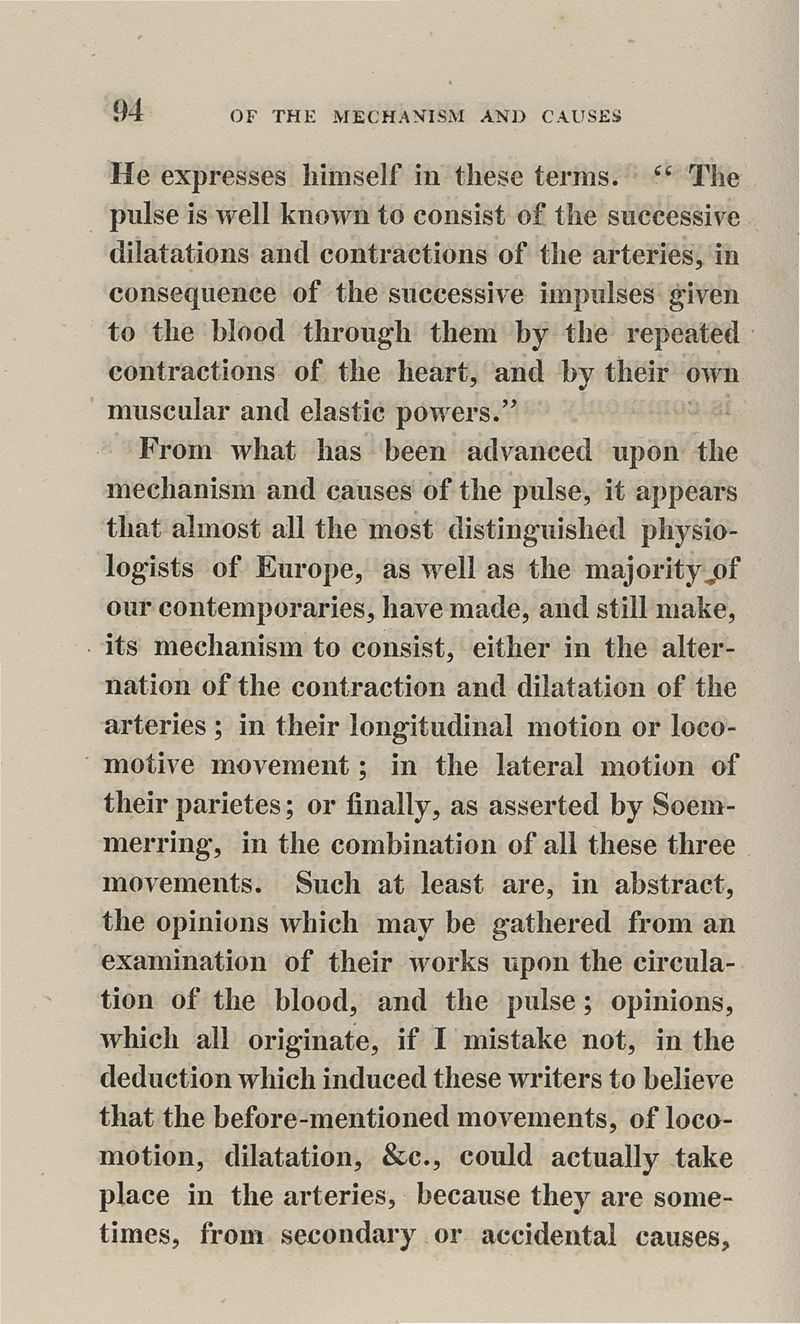 94 OF THE MECHANISM AND CAUSES

He expresses himself in these terms. "The pulse is well known to consist of the successive dilatations and contractions of the arteries, in consequence of the successive impulses given to the blood through them by the repeated contractions of the heart, and by their own muscular and elastic powers."

From what has been advanced upon the mechanism and causes of the pulse, it appears that almost all the most distinguished physiologists of Europe, as well as the majority of our contemporaries, have made, and still make, its mechanism to consist, either in the alternation of the contraction and dilatation of the arteries; in their longitudinal motion or locomotive movement; in the lateral motion of their parietes; or finally, as asserted by Soemmerring, in the combination of all these three movements. Such at least are, in abstract, the opinions which may be gathered from an examination of their works upon the circulation of the blood, and the pulse; opinions, which all originate, if I mistake not, in the deduction which induced these writers to believe that the before-mentioned movements, of locomotion, dilatation, &c., could actually take place in the arteries, because they are sometimes, from secondary or accidental causes,